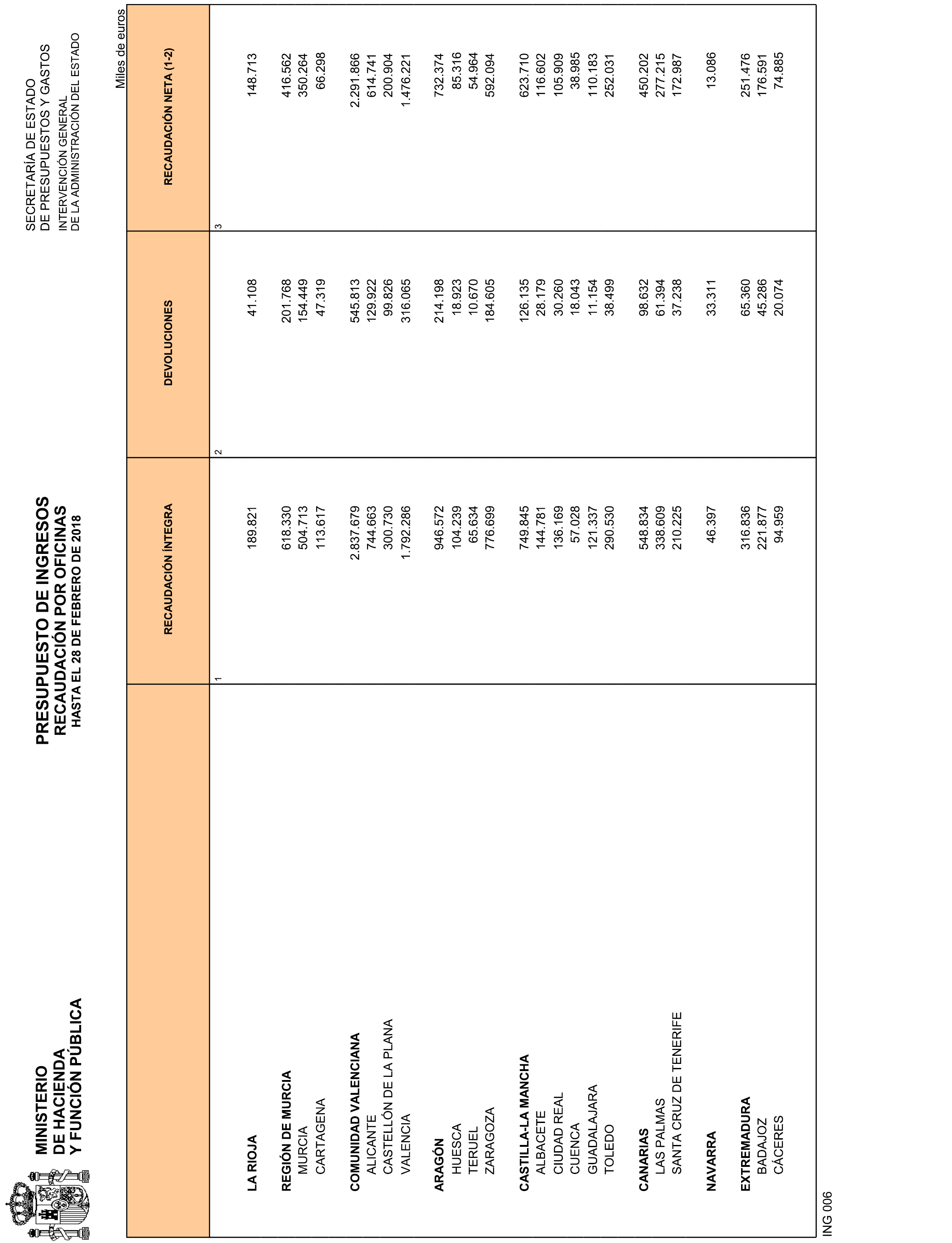 MINISTERIO
DE HACIENDA
Y FUNCIÓN PÚBLICA

PRESUPUESTO DE INGRESOS
RECAUDACIÓN POR OFICINAS
HASTA EL 28 DE FEBRERO DE 2018

SECRETARÍA DE ESTADO
DE PRESUPUESTOS Y GASTOS
INTERVENCIÓN GENERAL
DE LA ADMINISTRACIÓN DEL ESTADO

Miles de euros

| | RECAUDACIÓN ÍNTEGRA | DEVOLUCIONES | RECAUDACIÓN NETA (1-2) |
|---|---|---|---|
| | 1 | 2 | 3 |
| LA RIOJA | 189.821 | 41.108 | 148.713 |
| REGIÓN DE MURCIA | 618.330 | 201.768 | 416.562 |
| MURCIA | 504.713 | 154.449 | 350.264 |
| CARTAGENA | 113.617 | 47.319 | 66.298 |
| COMUNIDAD VALENCIANA | 2.837.679 | 545.813 | 2.291.866 |
| ALICANTE | 744.663 | 129.922 | 614.741 |
| CASTELLÓN DE LA PLANA | 300.730 | 99.826 | 200.904 |
| VALENCIA | 1.792.286 | 316.065 | 1.476.221 |
| ARAGÓN | 946.572 | 214.198 | 732.374 |
| HUESCA | 104.239 | 18.923 | 85.316 |
| TERUEL | 65.634 | 10.670 | 54.964 |
| ZARAGOZA | 776.699 | 184.605 | 592.094 |
| CASTILLA-LA MANCHA | 749.845 | 126.135 | 623.710 |
| ALBACETE | 144.781 | 28.179 | 116.602 |
| CIUDAD REAL | 136.169 | 30.260 | 105.909 |
| CUENCA | 57.028 | 18.043 | 38.985 |
| GUADALAJARA | 121.337 | 11.154 | 110.183 |
| TOLEDO | 290.530 | 38.499 | 252.031 |
| CANARIAS | 548.834 | 98.632 | 450.202 |
| LAS PALMAS | 338.609 | 61.394 | 277.215 |
| SANTA CRUZ DE TENERIFE | 210.225 | 37.238 | 172.987 |
| NAVARRA | 46.397 | 33.311 | 13.086 |
| EXTREMADURA | 316.836 | 65.360 | 251.476 |
| BADAJOZ | 221.877 | 45.286 | 176.591 |
| CÁCERES | 94.959 | 20.074 | 74.885 |

ING 006